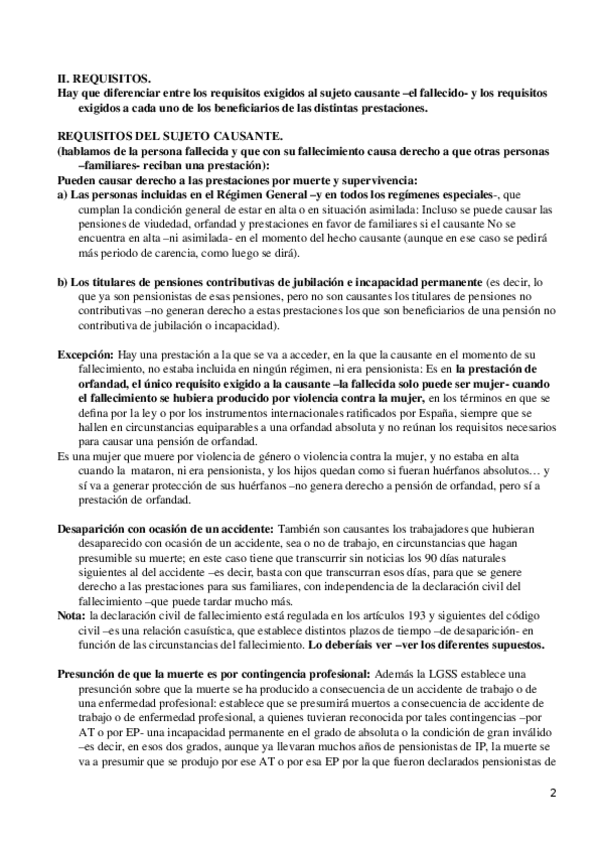 II. REQUISITOS.
Hay que diferenciar entre los requisitos exigidos al sujeto causante –el fallecido- y los requisitos exigidos a cada uno de los beneficiarios de las distintas prestaciones.

REQUISITOS DEL SUJETO CAUSANTE.
(hablamos de la persona fallecida y que con su fallecimiento causa derecho a que otras personas –familiares- reciban una prestación):
Pueden causar derecho a las prestaciones por muerte y supervivencia:
a) Las personas incluidas en el Régimen General –y en todos los regímenes especiales-, que cumplan la condición general de estar en alta o en situación asimilada: Incluso se puede causar las pensiones de viudedad, orfandad y prestaciones en favor de familiares si el causante No se encuentra en alta –ni asimilada- en el momento del hecho causante (aunque en ese caso se pedirá más periodo de carencia, como luego se dirá).

b) Los titulares de pensiones contributivas de jubilación e incapacidad permanente (es decir, lo que ya son pensionistas de esas pensiones, pero no son causantes los titulares de pensiones no contributivas –no generan derecho a estas prestaciones los que son beneficiarios de una pensión no contributiva de jubilación o incapacidad).

Excepción: Hay una prestación a la que se va a acceder, en la que la causante en el momento de su fallecimiento, no estaba incluida en ningún régimen, ni era pensionista: Es en la prestación de orfandad, el único requisito exigido a la causante –la fallecida solo puede ser mujer- cuando el fallecimiento se hubiera producido por violencia contra la mujer, en los términos en que se defina por la ley o por los instrumentos internacionales ratificados por España, siempre que se hallen en circunstancias equiparables a una orfandad absoluta y no reúnan los requisitos necesarios para causar una pensión de orfandad.
Es una mujer que muere por violencia de género o violencia contra la mujer, y no estaba en alta cuando la mataron, ni era pensionista, y los hijos quedan como si fueran huérfanos absolutos… y sí va a generar protección de sus huérfanos –no genera derecho a pensión de orfandad, pero sí a prestación de orfandad.

Desaparición con ocasión de un accidente: También son causantes los trabajadores que hubieran desaparecido con ocasión de un accidente, sea o no de trabajo, en circunstancias que hagan presumible su muerte; en este caso tiene que transcurrir sin noticias los 90 días naturales siguientes al del accidente –es decir, basta con que transcurran esos días, para que se genere derecho a las prestaciones para sus familiares, con independencia de la declaración civil del fallecimiento –que puede tardar mucho más.
Nota: la declaración civil de fallecimiento está regulada en los artículos 193 y siguientes del código civil –es una relación casuística, que establece distintos plazos de tiempo –de desaparición- en función de las circunstancias del fallecimiento. Lo deberíais ver –ver los diferentes supuestos.

Presunción de que la muerte es por contingencia profesional: Además la LGSS establece una presunción sobre que la muerte se ha producido a consecuencia de un accidente de trabajo o de una enfermedad profesional: establece que se presumirá muertos a consecuencia de accidente de trabajo o de enfermedad profesional, a quienes tuvieran reconocida por tales contingencias –por AT o por EP- una incapacidad permanente en el grado de absoluta o la condición de gran inválido –es decir, en esos dos grados, aunque ya llevaran muchos años de pensionistas de IP, la muerte se va a presumir que se produjo por ese AT o por esa EP por la que fueron declarados pensionistas de

2